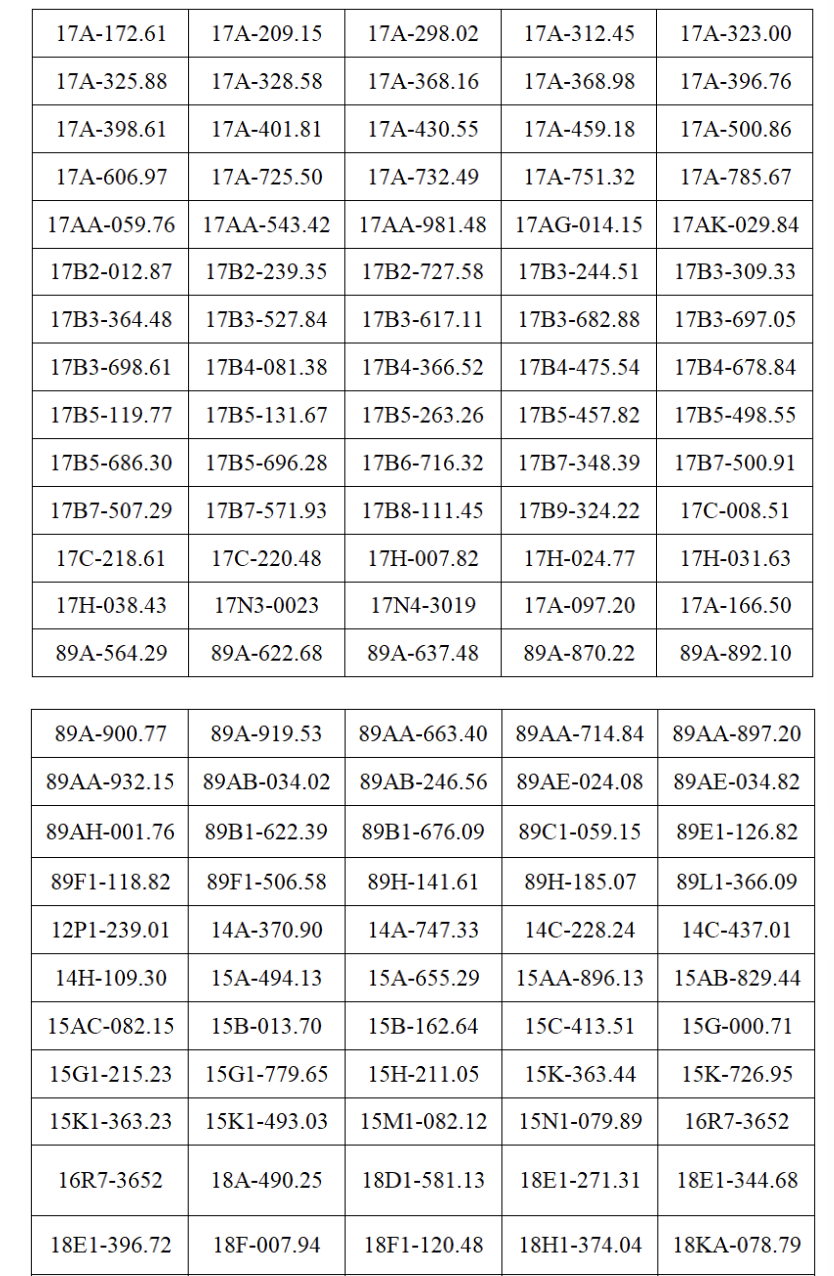 | 17A-172.61 | 17A-209.15 | 17A-298.02 | 17A-312.45 | 17A-323.00 |
|---|---|---|---|---|
| 17A-325.88 | 17A-328.58 | 17A-368.16 | 17A-368.98 | 17A-396.76 |
| 17A-398.61 | 17A-401.81 | 17A-430.55 | 17A-459.18 | 17A-500.86 |
| 17A-606.97 | 17A-725.50 | 17A-732.49 | 17A-751.32 | 17A-785.67 |
| 17AA-059.76 | 17AA-543.42 | 17AA-981.48 | 17AG-014.15 | 17AK-029.84 |
| 17B2-012.87 | 17B2-239.35 | 17B2-727.58 | 17B3-244.51 | 17B3-309.33 |
| 17B3-364.48 | 17B3-527.84 | 17B3-617.11 | 17B3-682.88 | 17B3-697.05 |
| 17B3-698.61 | 17B4-081.38 | 17B4-366.52 | 17B4-475.54 | 17B4-678.84 |
| 17B5-119.77 | 17B5-131.67 | 17B5-263.26 | 17B5-457.82 | 17B5-498.55 |
| 17B5-686.30 | 17B5-696.28 | 17B6-716.32 | 17B7-348.39 | 17B7-500.91 |
| 17B7-507.29 | 17B7-571.93 | 17B8-111.45 | 17B9-324.22 | 17C-008.51 |
| 17C-218.61 | 17C-220.48 | 17H-007.82 | 17H-024.77 | 17H-031.63 |
| 17H-038.43 | 17N3-0023 | 17N4-3019 | 17A-097.20 | 17A-166.50 |
| 89A-564.29 | 89A-622.68 | 89A-637.48 | 89A-870.22 | 89A-892.10 |

| 89A-900.77 | 89A-919.53 | 89AA-663.40 | 89AA-714.84 | 89AA-897.20 |
|---|---|---|---|---|
| 89AA-932.15 | 89AB-034.02 | 89AB-246.56 | 89AE-024.08 | 89AE-034.82 |
| 89AH-001.76 | 89B1-622.39 | 89B1-676.09 | 89C1-059.15 | 89E1-126.82 |
| 89F1-118.82 | 89F1-506.58 | 89H-141.61 | 89H-185.07 | 89L1-366.09 |
| 12P1-239.01 | 14A-370.90 | 14A-747.33 | 14C-228.24 | 14C-437.01 |
| 14H-109.30 | 15A-494.13 | 15A-655.29 | 15AA-896.13 | 15AB-829.44 |
| 15AC-082.15 | 15B-013.70 | 15B-162.64 | 15C-413.51 | 15G-000.71 |
| 15G1-215.23 | 15G1-779.65 | 15H-211.05 | 15K-363.44 | 15K-726.95 |
| 15K1-363.23 | 15K1-493.03 | 15M1-082.12 | 15N1-079.89 | 16R7-3652 |
| 16R7-3652 | 18A-490.25 | 18D1-581.13 | 18E1-271.31 | 18E1-344.68 |
| 18E1-396.72 | 18F-007.94 | 18F1-120.48 | 18H1-374.04 | 18KA-078.79 |